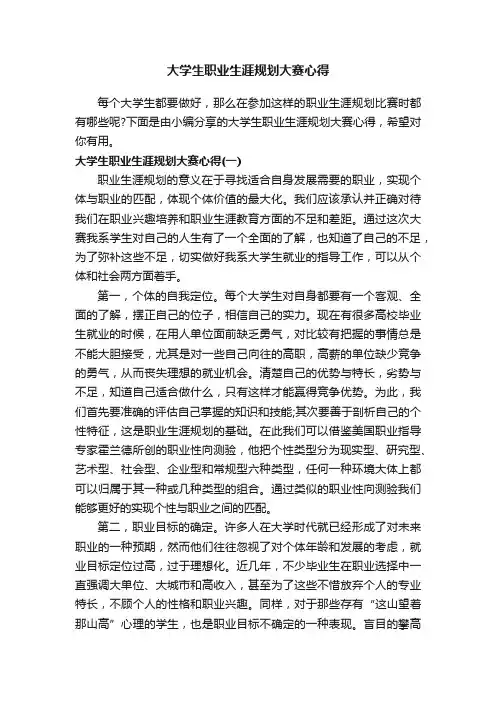 大学生职业生涯规划大赛心得

每个大学生都要做好，那么在参加这样的职业生涯规划比赛时都有哪些呢?下面是由小编分享的大学生职业生涯规划大赛心得，希望对你有用。

大学生职业生涯规划大赛心得(一)

职业生涯规划的意义在于寻找适合自身发展需要的职业，实现个体与职业的匹配，体现个体价值的最大化。我们应该承认并正确对待我们在职业兴趣培养和职业生涯教育方面的不足和差距。通过这次大赛我系学生对自己的人生有了一个全面的了解，也知道了自己的不足，为了弥补这些不足，切实做好我系大学生就业的指导工作，可以从个体和社会两方面着手。

第一，个体的自我定位。每个大学生对自身都要有一个客观、全面的了解，摆正自己的位子，相信自己的实力。现在有很多高校毕业生就业的时候，在用人单位面前缺乏勇气，对比较有把握的事情总是不能大胆接受，尤其是对一些自己向往的高职，高薪的单位缺少竞争的勇气，从而丧失理想的就业机会。清楚自己的优势与特长，劣势与不足，知道自己适合做什么，只有这样才能赢得竞争优势。为此，我们首先要准确的评估自己掌握的知识和技能;其次要善于剖析自己的个性特征，这是职业生涯规划的基础。在此我们可以借鉴美国职业指导专家霍兰德所创的职业性向测验，他把个性类型分为现实型、研究型、艺术型、社会型、企业型和常规型六种类型，任何一种环境大体上都可以归属于其一种或几种类型的组合。通过类似的职业性向测验我们能够更好的实现个性与职业之间的匹配。

第二，职业目标的确定。许多人在大学时代就已经形成了对未来职业的一种预期，然而他们往往忽视了对个体年龄和发展的考虑，就业目标定位过高，过于理想化。近几年，不少毕业生在职业选择中一直强调大单位、大城市和高收入，甚至为了这些不惜放弃个人的专业特长，不顾个人的性格和职业兴趣。同样，对于那些存有“这山望着那山高”心理的学生，也是职业目标不确定的一种表现。盲目的攀高